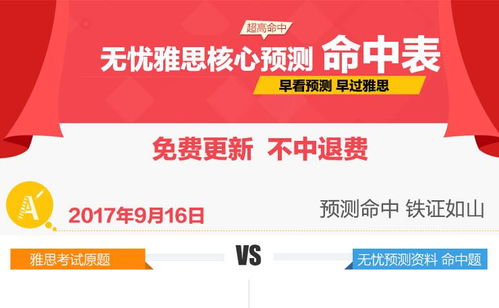 超高命中
无忧雅思核心预测 命中表
早看预测 早过雅思

免费更新 不中退费

A
2017年9月16日
预测命中 铁证如山

雅思考试原题
VS
无忧预测资料 命中题